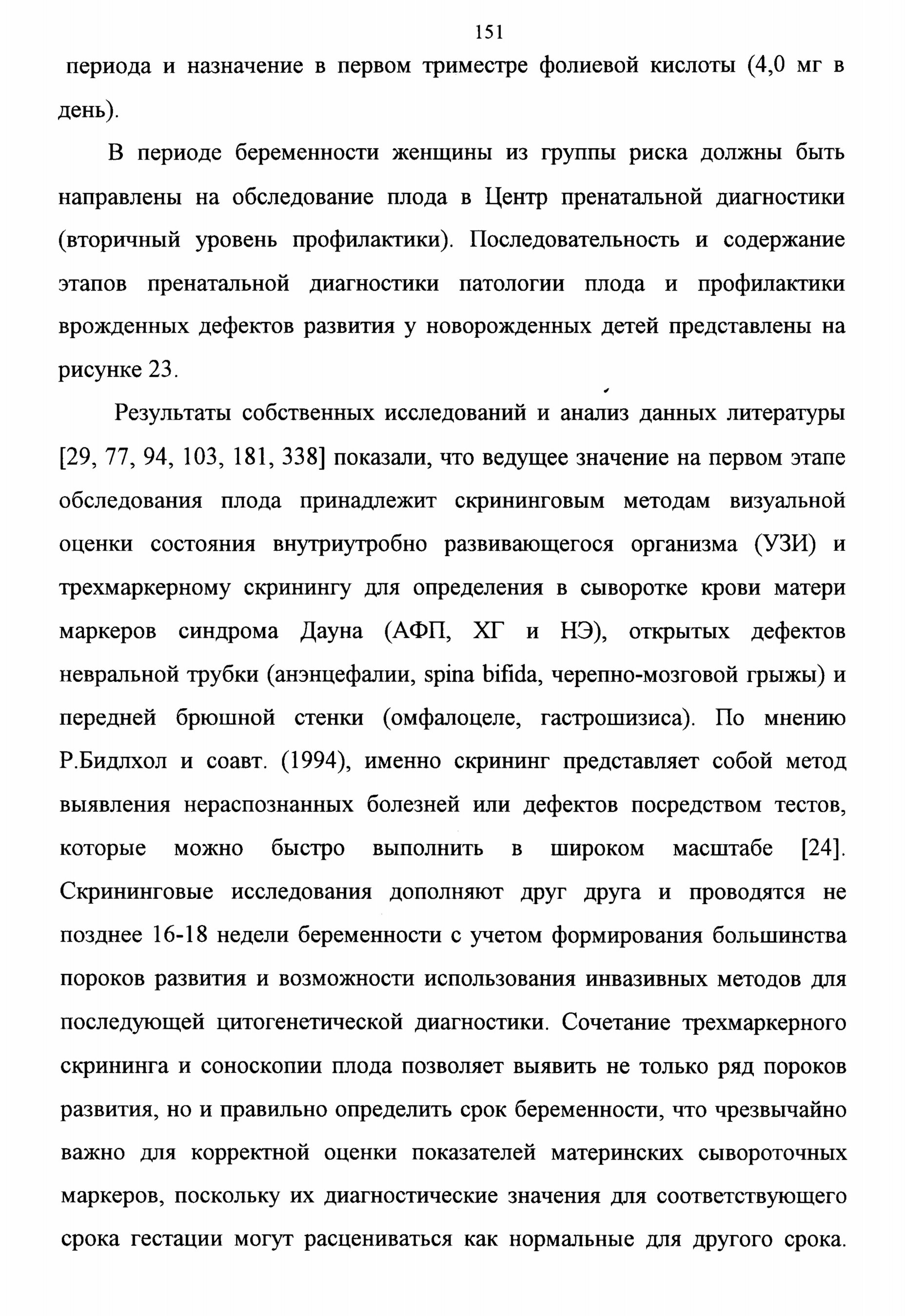 151

периода и назначение в первом триместре фолиевой кислоты (4,0 мг в день).

В периоде беременности женщины из группы риска должны быть направлены на обследование плода в Центр пренатальной диагностики (вторичный уровень профилактики). Последовательность и содержание этапов пренатальной диагностики патологии плода и профилактики врожденных дефектов развития у новорожденных детей представлены на рисунке 23.

Результаты собственных исследований и анализ данных литературы [29, 77, 94, 103, 181, 338] показали, что ведущее значение на первом этапе обследования плода принадлежит скрининговым методам визуальной оценки состояния внутриутробно развивающегося организма (УЗИ) и трехмаркерному скринингу для определения в сыворотке крови матери маркеров синдрома Дауна (АФП, ХГ и НЭ), открытых дефектов невральной трубки (анэнцефалии, spina bifida, черепно-мозговой грыжы) и передней брюшной стенки (омфалоцеле, гастрошизиса). По мнению Р.Бидлхол и соавт. (1994), именно скрининг представляет собой метод выявления нераспознанных болезней или дефектов посредством тестов, которые можно быстро выполнить в широком масштабе [24]. Скрининговые исследования дополняют друг друга и проводятся не позднее 16-18 недели беременности с учетом формирования большинства пороков развития и возможности использования инвазивных методов для последующей цитогенетической диагностики. Сочетание трехмаркерного скрининга и соноскопии плода позволяет выявить не только ряд пороков развития, но и правильно определить срок беременности, что чрезвычайно важно для корректной оценки показателей материнских сывороточных маркеров, поскольку их диагностические значения для соответствующего срока гестации могут расцениваться как нормальные для другого срока.